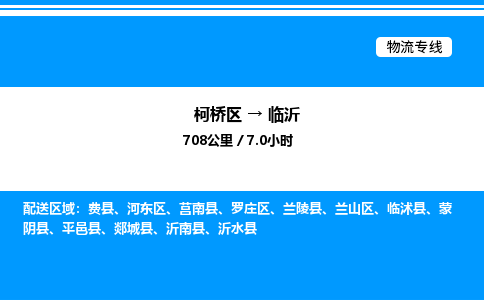 物流专线

柯桥区 → 临沂

708公里 / 7.0小时

配送区域：费县、河东区、莒南县、罗庄区、兰陵县、兰山区、临沭县、蒙阴县、平邑县、郯城县、沂南县、沂水县